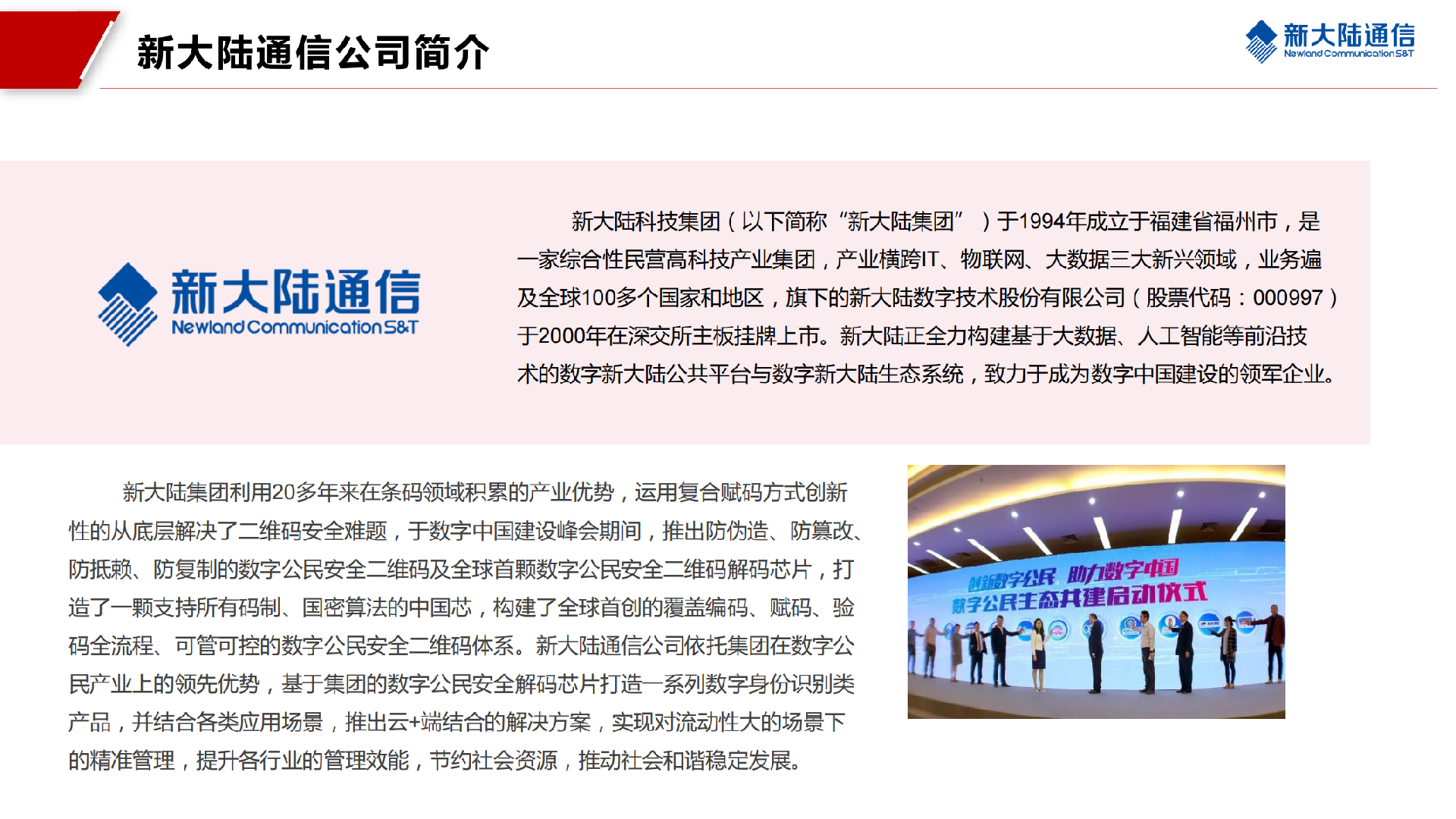 新大陆通信公司简介

新大陆通信
Newland Communication S&T

新大陆通信
Newland Communication S&T

新大陆科技集团（以下简称“新大陆集团”）于1994年成立于福建省福州市，是一家综合性民营高科技产业集团，产业横跨IT、物联网、大数据三大新兴领域，业务遍及全球100多个国家和地区，旗下的新大陆数字技术股份有限公司（股票代码：000997）于2000年在深交所主板挂牌上市。新大陆正全力构建基于大数据、人工智能等前沿技术的数字新大陆公共平台与数字新大陆生态系统，致力于成为数字中国建设的领军企业。

新大陆集团利用20多年来在条码领域积累的产业优势，运用复合赋码方式创新性的从底层解决了二维码安全难题，于数字中国建设峰会期间，推出防伪造、防篡改、防抵赖、防复制的数字公民安全二维码及全球首颗数字公民安全二维码解码芯片，打造了一颗支持所有码制、国密算法的中国芯，构建了全球首创的覆盖编码、赋码、验码全流程、可管可控的数字公民安全二维码体系。新大陆通信公司依托集团在数字公民产业上的领先优势，基于集团的数字公民安全解码芯片打造一系列数字身份识别类产品，并结合各类应用场景，推出云+端结合的解决方案，实现对流动性大的场景下的精准管理，提升各行业的管理效能，节约社会资源，推动社会和谐稳定发展。

创新数字公民 助力数字中国
数字公民生态共建启动仪式